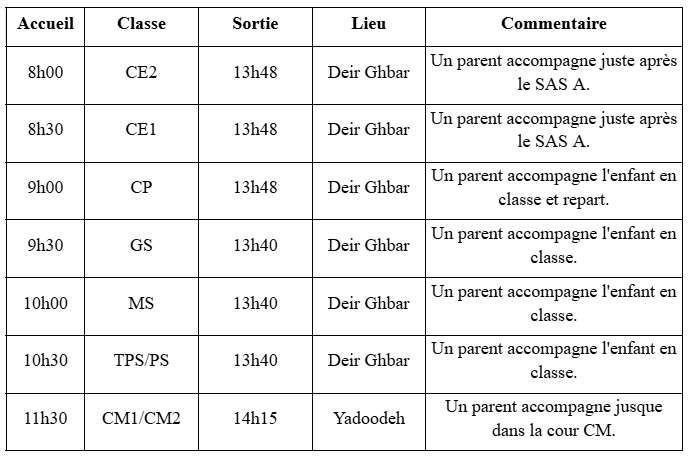 | Accueil | Classe | Sortie | Lieu | Commentaire |
|---|---|---|---|---|
| 8h00 | CE2 | 13h48 | Deir Ghbar | Un parent accompagne juste après le SAS A. |
| 8h30 | CE1 | 13h48 | Deir Ghbar | Un parent accompagne juste après le SAS A. |
| 9h00 | CP | 13h48 | Deir Ghbar | Un parent accompagne l'enfant en classe et repart. |
| 9h30 | GS | 13h40 | Deir Ghbar | Un parent accompagne l'enfant en classe. |
| 10h00 | MS | 13h40 | Deir Ghbar | Un parent accompagne l'enfant en classe. |
| 10h30 | TPS/PS | 13h40 | Deir Ghbar | Un parent accompagne l'enfant en classe. |
| 11h30 | CM1/CM2 | 14h15 | Yadoodeh | Un parent accompagne jusque dans la cour CM. |